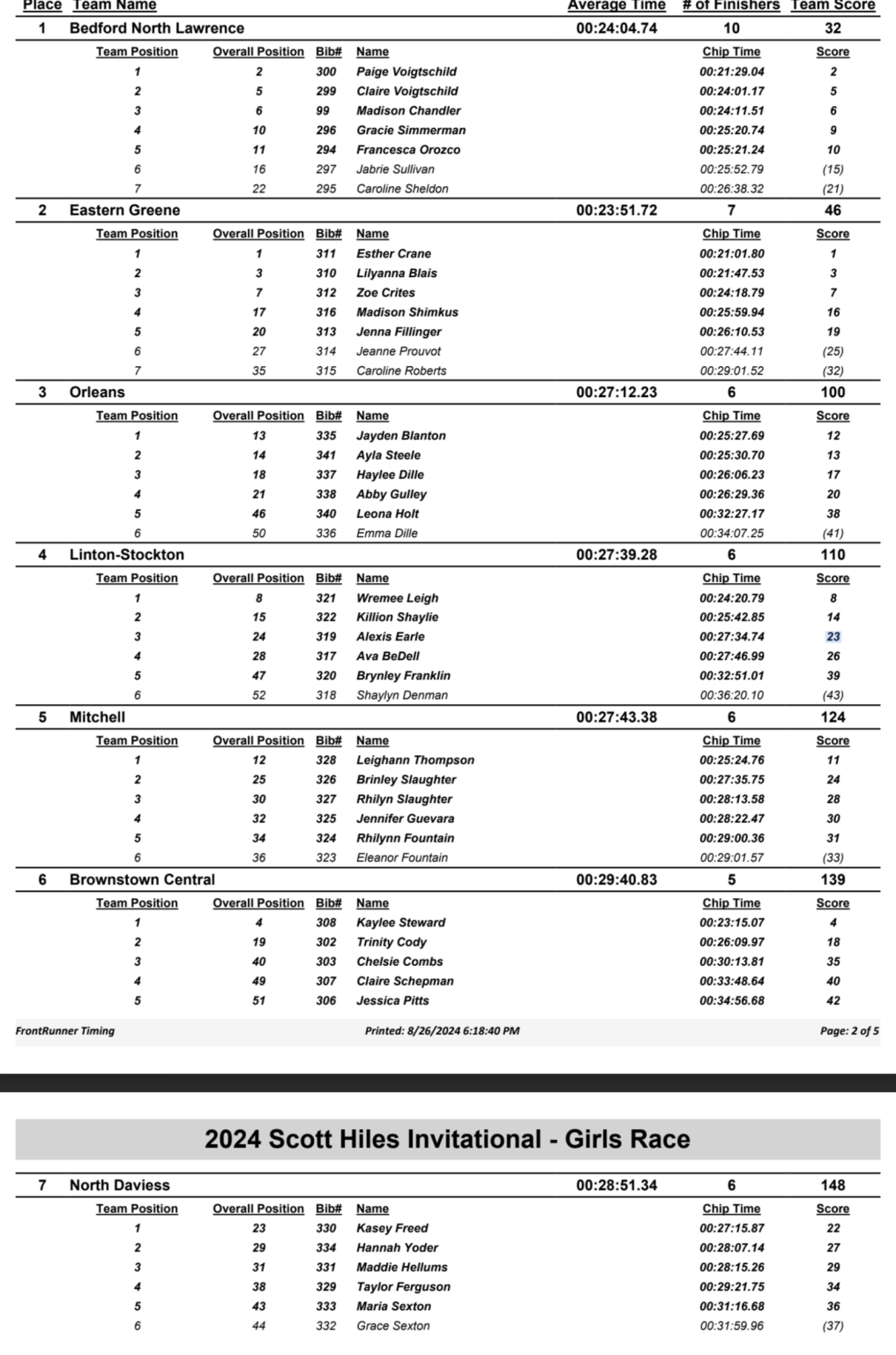 | Place | Team Name | Average Time | # of Finishers | Team Score |
|---|---|---|---|---|
| 1 | Bedford North Lawrence | 00:24:04.74 | 10 | 32 |

| Team Position | Overall Position | Bib# | Name | Chip Time | Score |
|---|---|---|---|---|---|
| 1 | 2 | 300 | Paige Voigtschild | 00:21:29.04 | 2 |
| 2 | 5 | 299 | Claire Voigtschild | 00:24:01.17 | 5 |
| 3 | 6 | 99 | Madison Chandler | 00:24:11.51 | 6 |
| 4 | 10 | 296 | Gracie Simmerman | 00:25:20.74 | 9 |
| 5 | 11 | 294 | Francesca Orozco | 00:25:21.24 | 10 |
| 6 | 16 | 297 | Jabrie Sullivan | 00:25:52.79 | (15) |
| 7 | 22 | 295 | Caroline Sheldon | 00:26:38.32 | (21) |

| 2 | Eastern Greene | 00:23:51.72 | 7 | 46 |
|---|---|---|---|---|

| Team Position | Overall Position | Bib# | Name | Chip Time | Score |
|---|---|---|---|---|---|
| 1 | 1 | 311 | Esther Crane | 00:21:01.80 | 1 |
| 2 | 3 | 310 | Lilyanna Blais | 00:21:47.53 | 3 |
| 3 | 7 | 312 | Zoe Crites | 00:24:18.79 | 7 |
| 4 | 17 | 316 | Madison Shimkus | 00:25:59.94 | 16 |
| 5 | 20 | 313 | Jenna Fillinger | 00:26:10.53 | 19 |
| 6 | 27 | 314 | Jeanne Prouvot | 00:27:44.11 | (25) |
| 7 | 35 | 315 | Caroline Roberts | 00:29:01.52 | (32) |

| 3 | Orleans | 00:27:12.23 | 6 | 100 |
|---|---|---|---|---|

| Team Position | Overall Position | Bib# | Name | Chip Time | Score |
|---|---|---|---|---|---|
| 1 | 13 | 335 | Jayden Blanton | 00:25:27.69 | 12 |
| 2 | 14 | 341 | Ayla Steele | 00:25:30.70 | 13 |
| 3 | 18 | 337 | Haylee Dille | 00:26:06.23 | 17 |
| 4 | 21 | 338 | Abby Gulley | 00:26:29.36 | 20 |
| 5 | 46 | 340 | Leona Holt | 00:32:27.17 | 38 |
| 6 | 50 | 336 | Emma Dille | 00:34:07.25 | (41) |

| 4 | Linton-Stockton | 00:27:39.28 | 6 | 110 |
|---|---|---|---|---|

| Team Position | Overall Position | Bib# | Name | Chip Time | Score |
|---|---|---|---|---|---|
| 1 | 8 | 321 | Wremee Leigh | 00:24:20.79 | 8 |
| 2 | 15 | 322 | Killion Shaylie | 00:25:42.85 | 14 |
| 3 | 24 | 319 | Alexis Earle | 00:27:34.74 | 23 |
| 4 | 28 | 317 | Ava BeDell | 00:27:46.99 | 26 |
| 5 | 47 | 320 | Brynley Franklin | 00:32:51.01 | 39 |
| 6 | 52 | 318 | Shaylyn Denman | 00:36:20.10 | (43) |

| 5 | Mitchell | 00:27:43.38 | 6 | 124 |
|---|---|---|---|---|

| Team Position | Overall Position | Bib# | Name | Chip Time | Score |
|---|---|---|---|---|---|
| 1 | 12 | 328 | Leighann Thompson | 00:25:24.76 | 11 |
| 2 | 25 | 326 | Brinley Slaughter | 00:27:35.75 | 24 |
| 3 | 30 | 327 | Rhilyn Slaughter | 00:28:13.58 | 28 |
| 4 | 32 | 325 | Jennifer Guevara | 00:28:22.47 | 30 |
| 5 | 34 | 324 | Rhilynn Fountain | 00:29:00.36 | 31 |
| 6 | 36 | 323 | Eleanor Fountain | 00:29:01.57 | (33) |

| 6 | Brownstown Central | 00:29:40.83 | 5 | 139 |
|---|---|---|---|---|

| Team Position | Overall Position | Bib# | Name | Chip Time | Score |
|---|---|---|---|---|---|
| 1 | 4 | 308 | Kaylee Steward | 00:23:15.07 | 4 |
| 2 | 19 | 302 | Trinity Cody | 00:26:09.97 | 18 |
| 3 | 40 | 303 | Chelsie Combs | 00:30:13.81 | 35 |
| 4 | 49 | 307 | Claire Schepman | 00:33:48.64 | 40 |
| 5 | 51 | 306 | Jessica Pitts | 00:34:56.68 | 42 |

FrontRunner Timing Printed: 8/26/2024 6:18:40 PM Page: 2 of 5

2024 Scott Hiles Invitational - Girls Race

| 7 | North Daviess | 00:28:51.34 | 6 | 148 |
|---|---|---|---|---|

| Team Position | Overall Position | Bib# | Name | Chip Time | Score |
|---|---|---|---|---|---|
| 1 | 23 | 330 | Kasey Freed | 00:27:15.87 | 22 |
| 2 | 29 | 334 | Hannah Yoder | 00:28:07.14 | 27 |
| 3 | 31 | 331 | Maddie Hellums | 00:28:15.26 | 29 |
| 4 | 38 | 329 | Taylor Ferguson | 00:29:21.75 | 34 |
| 5 | 43 | 333 | Maria Sexton | 00:31:16.68 | 36 |
| 6 | 44 | 332 | Grace Sexton | 00:31:59.96 | (37) |